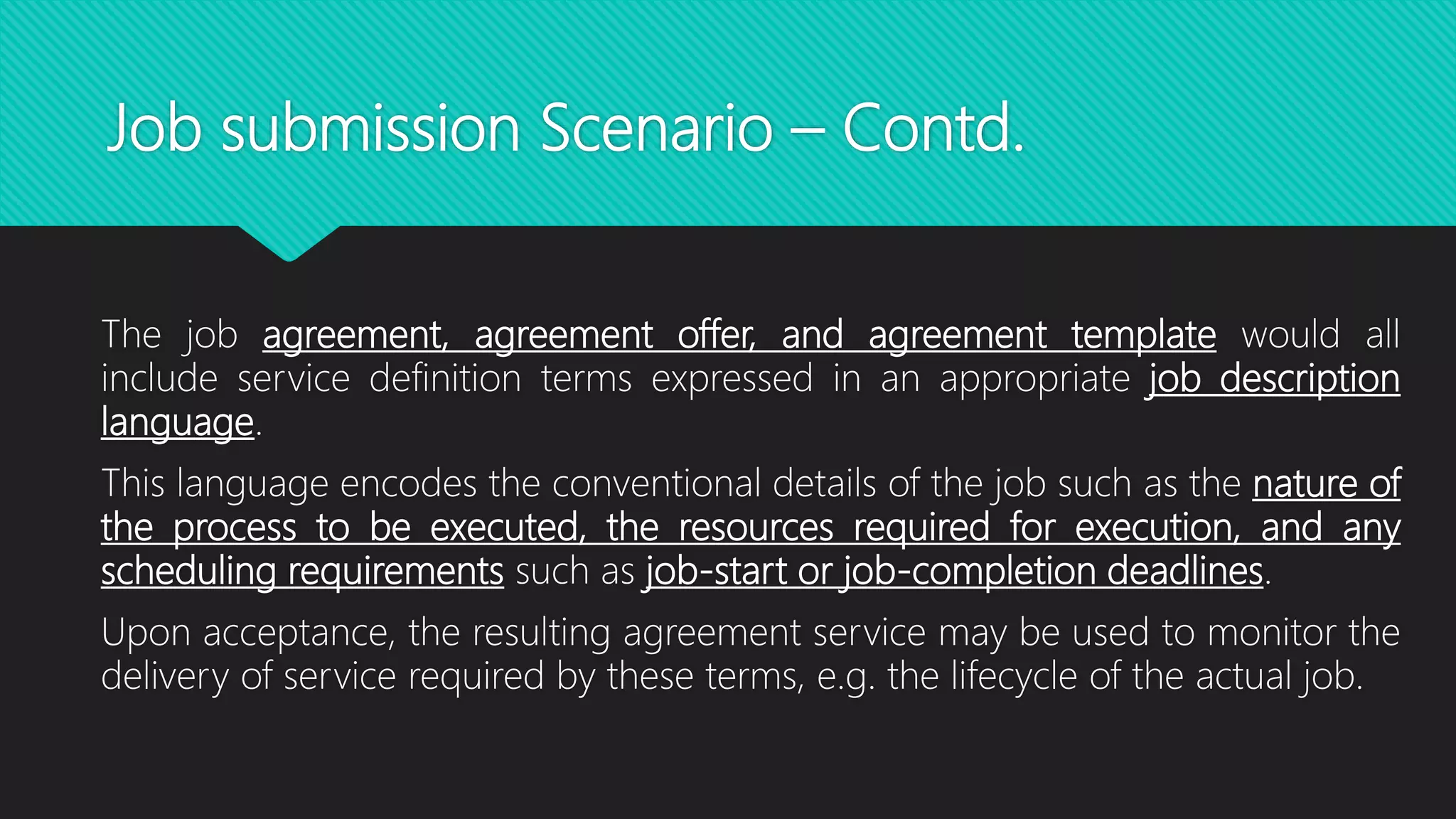 Job submission Scenario – Contd.

The job agreement, agreement offer, and agreement template would all include service definition terms expressed in an appropriate job description language.

This language encodes the conventional details of the job such as the nature of the process to be executed, the resources required for execution, and any scheduling requirements such as job-start or job-completion deadlines.

Upon acceptance, the resulting agreement service may be used to monitor the delivery of service required by these terms, e.g. the lifecycle of the actual job.